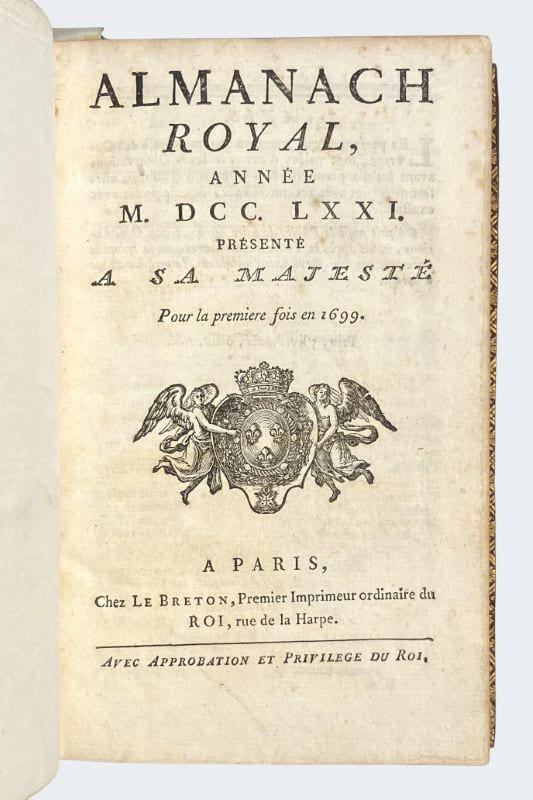 ALMANACH
ROYAL,
ANNÉE
M. DCC. LXXI.
PRÉSENTÉ
A SA MAJESTÉ
Pour la premiere fois en 1699.

A PARIS,
Chez LE BRETON, Premier Imprimeur ordinaire du ROI, rue de la Harpe.

AVEC APPROBATION ET PRIVILEGE DU ROI.